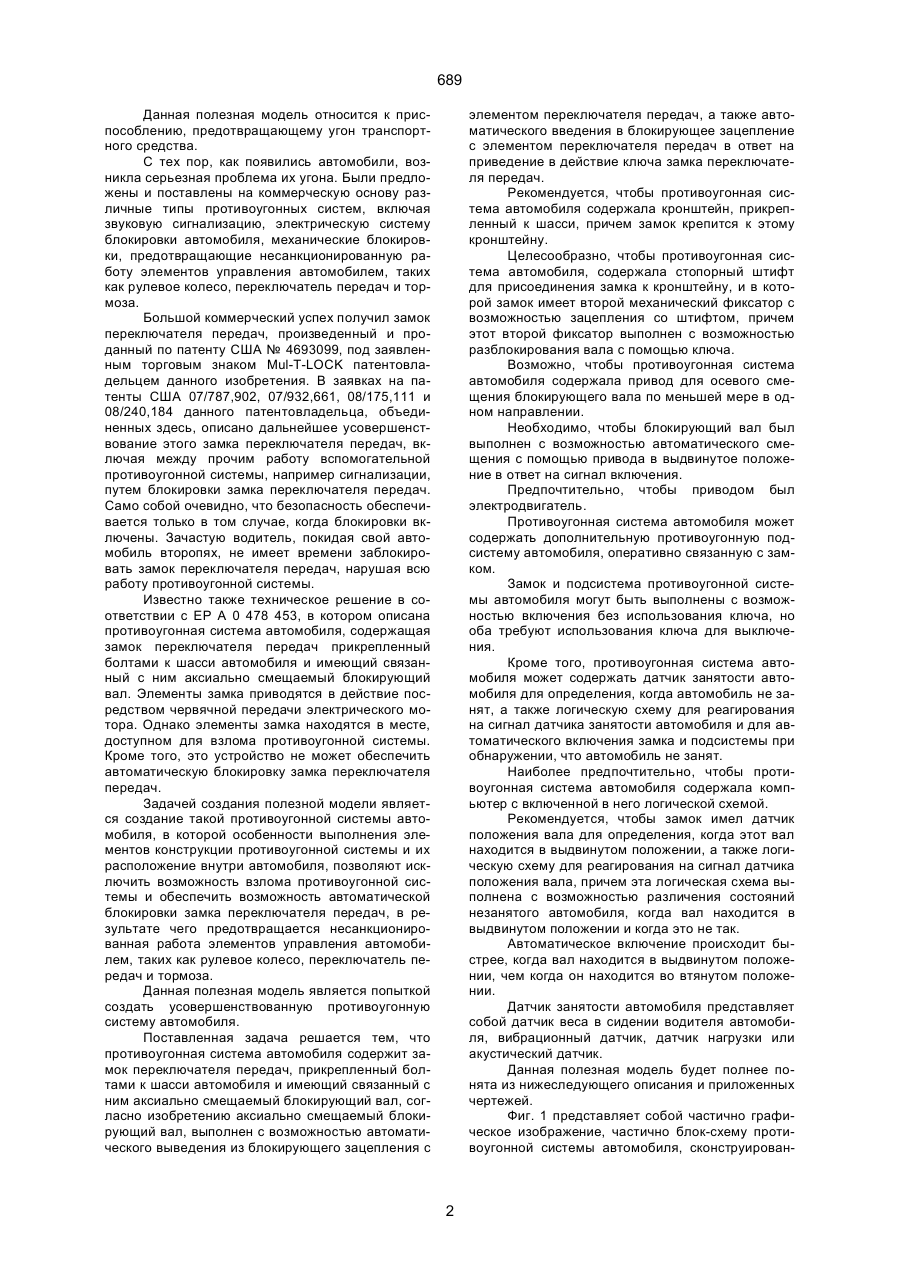 689

Данная полезная модель относится к приспособлению, предотвращающему угон транспортного средства.

С тех пор, как появились автомобили, возникла серьезная проблема их угона. Были предложены и поставлены на коммерческую основу различные типы противоугонных систем, включая звуковую сигнализацию, электрическую систему блокировки автомобиля, механические блокировки, предотвращающие несанкционированную работу элементов управления автомобилем, таких как рулевое колесо, переключатель передач и тормоза.

Большой коммерческий успех получил замок переключателя передач, произведенный и проданный по патенту США № 4693099, под заявленным торговым знаком Mul-T-LOCK патентовладельцем данного изобретения. В заявках на патенты США 07/787,902, 07/932,661, 08/175,111 и 08/240,184 данного патентовладельца, объединенных здесь, описано дальнейшее усовершенствование этого замка переключателя передач, включая между прочим работу вспомогательной противоугонной системы, например сигнализации, путем блокировки замка переключателя передач. Само собой очевидно, что безопасность обеспечивается только в том случае, когда блокировки включены. Зачастую водитель, покидая свой автомобиль второпях, не имеет времени заблокировать замок переключателя передач, нарушая всю работу противоугонной системы.

Известно также техническое решение в соответствии с EP A 0 478 453, в котором описана противоугонная система автомобиля, содержащая замок переключателя передач прикрепленный болтами к шасси автомобиля и имеющий связанный с ним аксиально смещаемый блокирующий вал. Элементы замка приводятся в действие посредством червячной передачи электрического мотора. Однако элементы замка находятся в месте, доступном для взлома противоугонной системы. Кроме того, это устройство не может обеспечить автоматическую блокировку замка переключателя передач.

Задачей создания полезной модели является создание такой противоугонной системы автомобиля, в которой особенности выполнения элементов конструкции противоугонной системы и их расположение внутри автомобиля, позволяют исключить возможность взлома противоугонной системы и обеспечить возможность автоматической блокировки замка переключателя передач, в результате чего предотвращается несанкционированная работа элементов управления автомобилем, таких как рулевое колесо, переключатель передач и тормоза.

Данная полезная модель является попыткой создать усовершенствованную противоугонную систему автомобиля.

Поставленная задача решается тем, что противоугонная система автомобиля содержит замок переключателя передач, прикрепленный болтами к шасси автомобиля и имеющий связанный с ним аксиально смещаемый блокирующий вал, согласно изобретению аксиально смещаемый блокирующий вал, выполнен с возможностью автоматического выведения из блокирующего зацепления с элементом переключателя передач, а также автоматического введения в блокирующее зацепление с элементом переключателя передач в ответ на приведение в действие ключа замка переключателя передач.

Рекомендуется, чтобы противоугонная система автомобиля содержала кронштейн, прикрепленный к шасси, причем замок крепится к этому кронштейну.

Целесообразно, чтобы противоугонная система автомобиля, содержала стопорный штифт для присоединения замка к кронштейну, и в которой замок имеет второй механический фиксатор с возможностью зацепления со штифтом, причем этот второй фиксатор выполнен с возможностью разблокирования вала с помощью ключа.

Возможно, чтобы противоугонная система автомобиля содержала привод для осевого смещения блокирующего вала по меньшей мере в одном направлении.

Необходимо, чтобы блокирующий вал был выполнен с возможностью автоматического смещения с помощью привода в выдвинутое положение в ответ на сигнал включения.

Предпочтительно, чтобы приводом был электродвигатель.

Противоугонная система автомобиля может содержать дополнительную противоугонную подсистему автомобиля, оперативно связанную с замком.

Замок и подсистема противоугонной системы автомобиля могут быть выполнены с возможностью включения без использования ключа, но оба требуют использования ключа для выключения.

Кроме того, противоугонная система автомобиля может содержать датчик занятости автомобиля для определения, когда автомобиль не занят, а также логическую схему для реагирования на сигнал датчика занятости автомобиля и для автоматического включения замка и подсистемы при обнаружении, что автомобиль не занят.

Наиболее предпочтительно, чтобы противоугонная система автомобиля содержала компьютер с включенной в него логической схемой.

Рекомендуется, чтобы замок имел датчик положения вала для определения, когда этот вал находится в выдвинутом положении, а также логическую схему для реагирования на сигнал датчика положения вала, причем эта логическая схема выполнена с возможностью различения состояний незанятого автомобиля, когда вал находится в выдвинутом положении и когда это не так.

Автоматическое включение происходит быстрее, когда вал находится в выдвинутом положении, чем когда он находится во втянутом положении.

Датчик занятости автомобиля представляет собой датчик веса в сидении водителя автомобиля, вибрационный датчик, датчик нагрузки или акустический датчик.

Данная полезная модель будет полнее понята из нижеследующего описания и приложенных чертежей.

Фиг. 1 представляет собой частично графическое изображение, частично блок-схему противоугонной системы автомобиля, сконструирован-

2